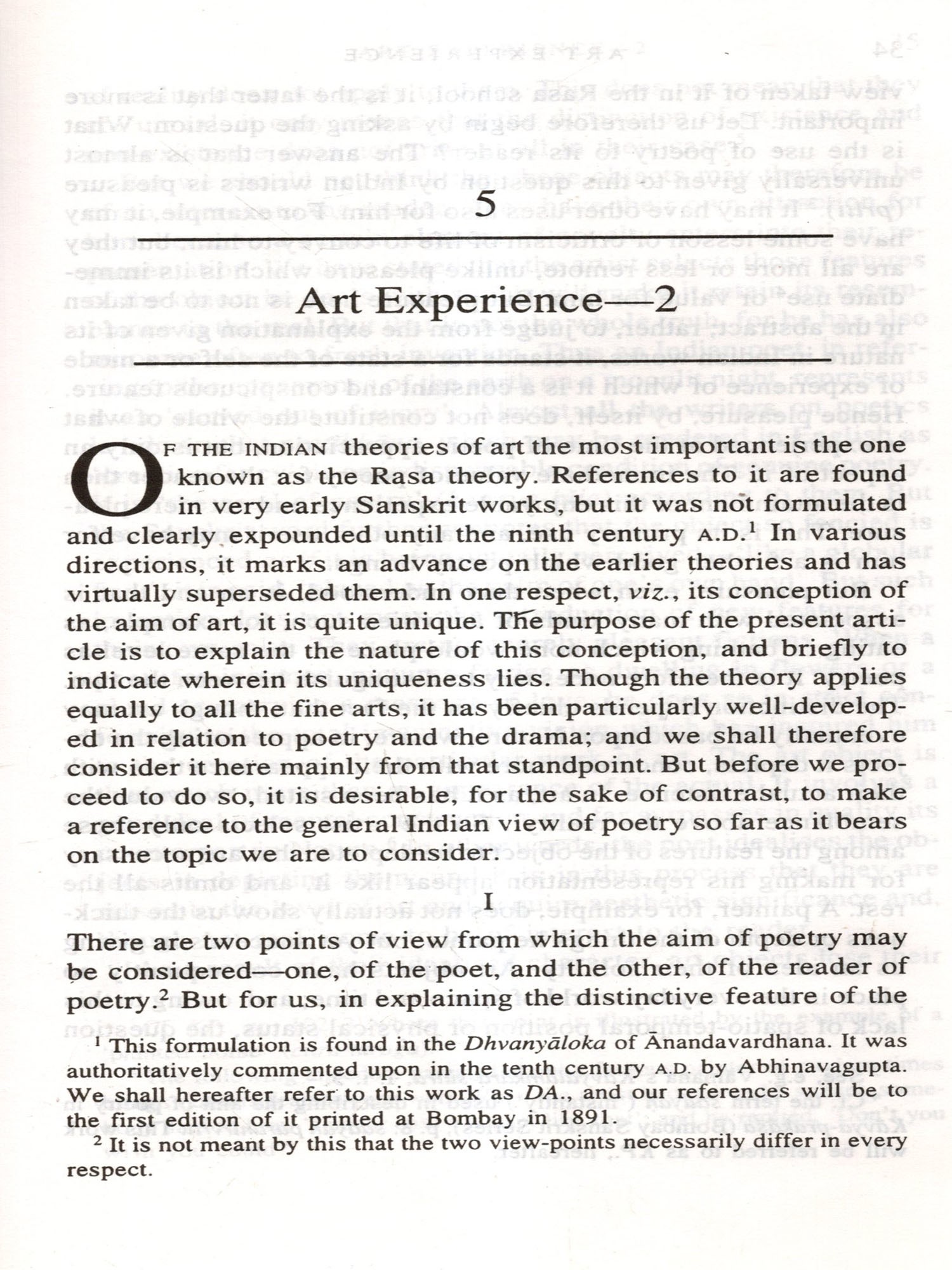 5

Art Experience—2

OF THE INDIAN theories of art the most important is the one known as the Rasa theory. References to it are found in very early Sanskrit works, but it was not formulated and clearly expounded until the ninth century A.D.$^1$ In various directions, it marks an advance on the earlier theories and has virtually superseded them. In one respect, viz., its conception of the aim of art, it is quite unique. The purpose of the present article is to explain the nature of this conception, and briefly to indicate wherein its uniqueness lies. Though the theory applies equally to all the fine arts, it has been particularly well-developed in relation to poetry and the drama; and we shall therefore consider it here mainly from that standpoint. But before we proceed to do so, it is desirable, for the sake of contrast, to make a reference to the general Indian view of poetry so far as it bears on the topic we are to consider.

I

There are two points of view from which the aim of poetry may be considered—one, of the poet, and the other, of the reader of poetry.$^2$ But for us, in explaining the distinctive feature of the

$^1$ This formulation is found in the Dhvanyāloka of Ānandavardhana. It was authoritatively commented upon in the tenth century A.D. by Abhinavagupta. We shall hereafter refer to this work as DA., and our references will be to the first edition of it printed at Bombay in 1891.

$^2$ It is not meant by this that the two view-points necessarily differ in every respect.